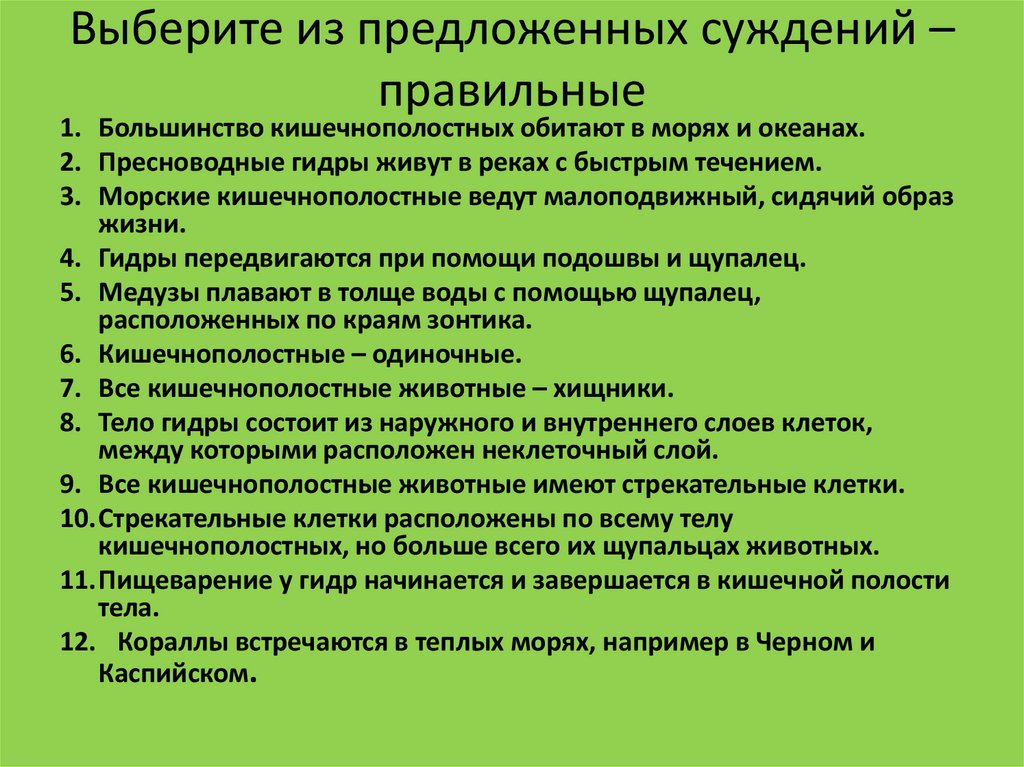 Выберите из предложенных суждений – правильные

1. Большинство кишечнополостных обитают в морях и океанах.
2. Пресноводные гидры живут в реках с быстрым течением.
3. Морские кишечнополостные ведут малоподвижный, сидячий образ жизни.
4. Гидры передвигаются при помощи подошвы и щупалец.
5. Медузы плавают в толще воды с помощью щупалец, расположенных по краям зонтика.
6. Кишечнополостные – одиночные.
7. Все кишечнополостные животные – хищники.
8. Тело гидры состоит из наружного и внутреннего слоев клеток, между которыми расположен неклеточный слой.
9. Все кишечнополостные животные имеют стрекательные клетки.
10. Стрекательные клетки расположены по всему телу кишечнополостных, но больше всего их щупальцах животных.
11. Пищеварение у гидр начинается и завершается в кишечной полости тела.
12. Кораллы встречаются в теплых морях, например в Черном и Каспийском.